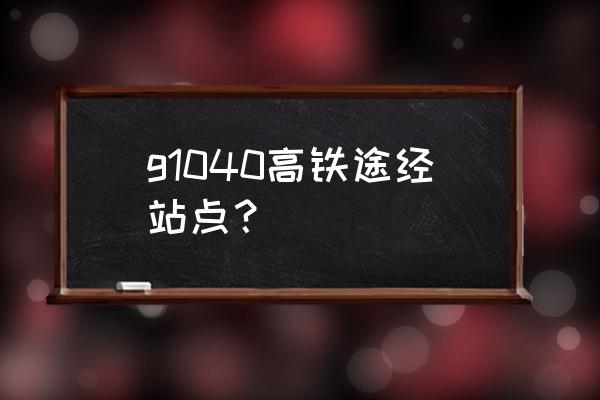 g1040高铁途经站点？